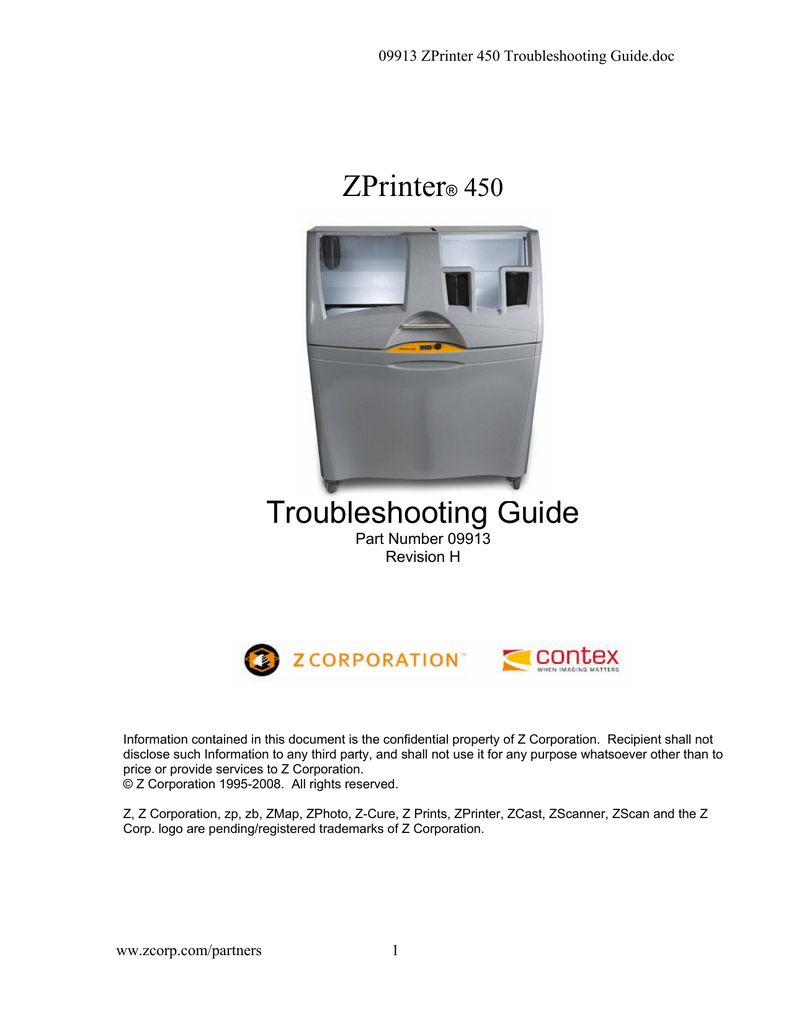 09913 ZPrinter 450 Troubleshooting Guide.doc

ZPrinter® 450

Troubleshooting Guide
Part Number 09913
Revision H

Z CORPORATION™

contex
WHEN IMAGING MATTERS

Information contained in this document is the confidential property of Z Corporation. Recipient shall not disclose such Information to any third party, and shall not use it for any purpose whatsoever other than to price or provide services to Z Corporation.
© Z Corporation 1995-2008. All rights reserved.

Z, Z Corporation, zp, zb, ZMap, ZPhoto, Z-Cure, Z Prints, ZPrinter, ZCast, ZScanner, ZScan and the Z Corp. logo are pending/registered trademarks of Z Corporation.

ww.zcorp.com/partners 1